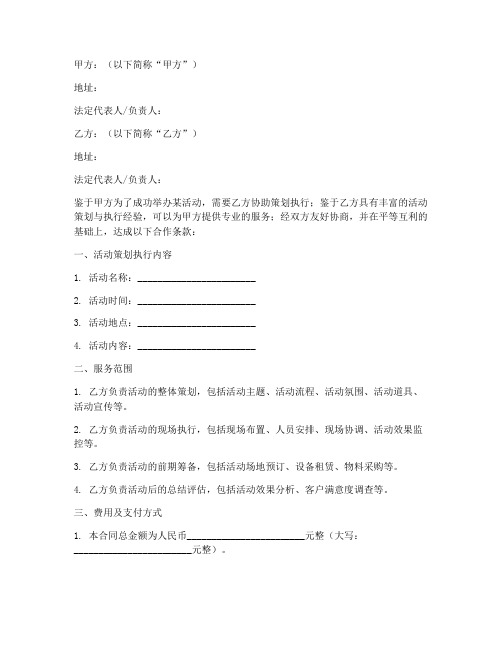 甲方：（以下简称“甲方”）

地址：

法定代表人/负责人：

乙方：（以下简称“乙方”）

地址：

法定代表人/负责人：

鉴于甲方为了成功举办某活动，需要乙方协助策划执行；鉴于乙方具有丰富的活动策划与执行经验，可以为甲方提供专业的服务；经双方友好协商，并在平等互利的基础上，达成以下合作条款：

一、活动策划执行内容

1. 活动名称：________________________

2. 活动时间：________________________

3. 活动地点：________________________

4. 活动内容：________________________

二、服务范围

1. 乙方负责活动的整体策划，包括活动主题、活动流程、活动氛围、活动道具、活动宣传等。

2. 乙方负责活动的现场执行，包括现场布置、人员安排、现场协调、活动效果监控等。

3. 乙方负责活动的前期筹备，包括活动场地预订、设备租赁、物料采购等。

4. 乙方负责活动后的总结评估，包括活动效果分析、客户满意度调查等。

三、费用及支付方式

1. 本合同总金额为人民币________________________元整（大写：________________________元整）。